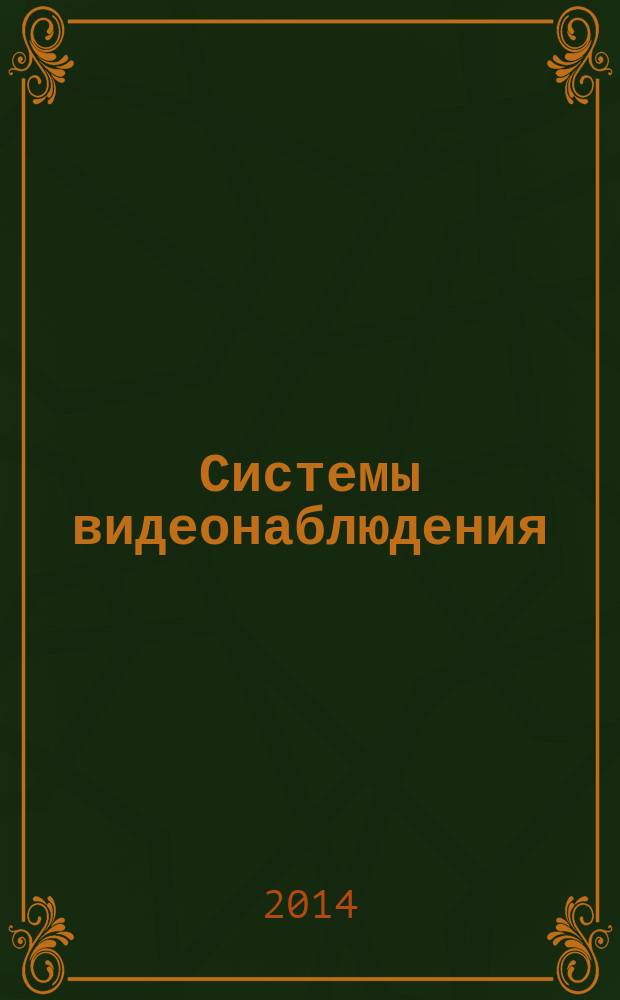 Системы видеонаблюдения

2014